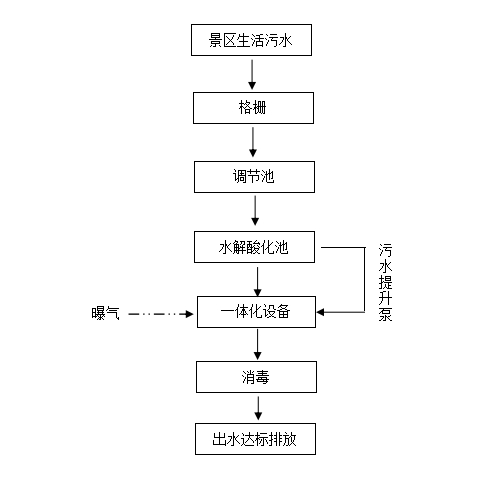 景区生活污水

格栅

调节池

水解酸化池

污水提升泵

曝气

一体化设备

消毒

出水达标排放